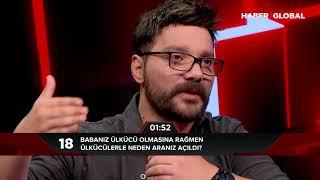 HABER GLOBAL

01:52

18 BABANIZ ÜLKÜCÜ OLMASINA RAĞMEN ÜLKÜCÜLERLE NEDEN ARANIZ AÇILDI?